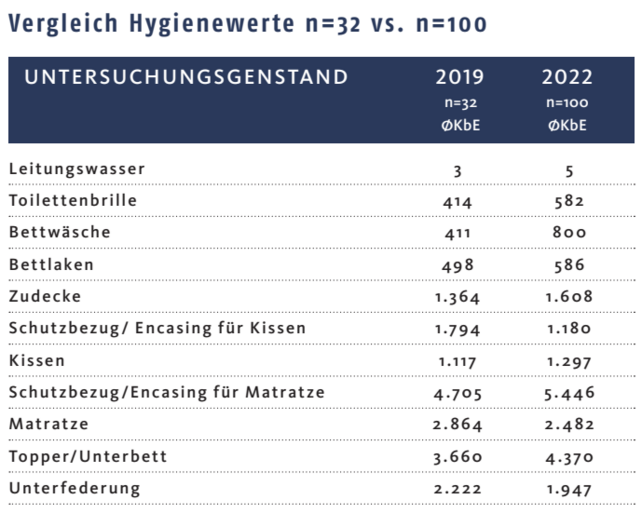 Vergleich Hygienewerte n=32 vs. n=100

| UNTERSUCHUNGSGENSTAND | 2019 n=32 ØKbE | 2022 n=100 ØKbE |
|---|---|---|
| Leitungswasser | 3 | 5 |
| Toilettenbrille | 414 | 582 |
| Bettwäsche | 411 | 800 |
| Bettlaken | 498 | 586 |
| Zudecke | 1.364 | 1.608 |
| Schutzbezug/ Encasing für Kissen | 1.794 | 1.180 |
| Kissen | 1.117 | 1.297 |
| Schutzbezug/Encasing für Matratze | 4.705 | 5.446 |
| Matratze | 2.864 | 2.482 |
| Topper/Unterbett | 3.660 | 4.370 |
| Unterfederung | 2.222 | 1.947 |